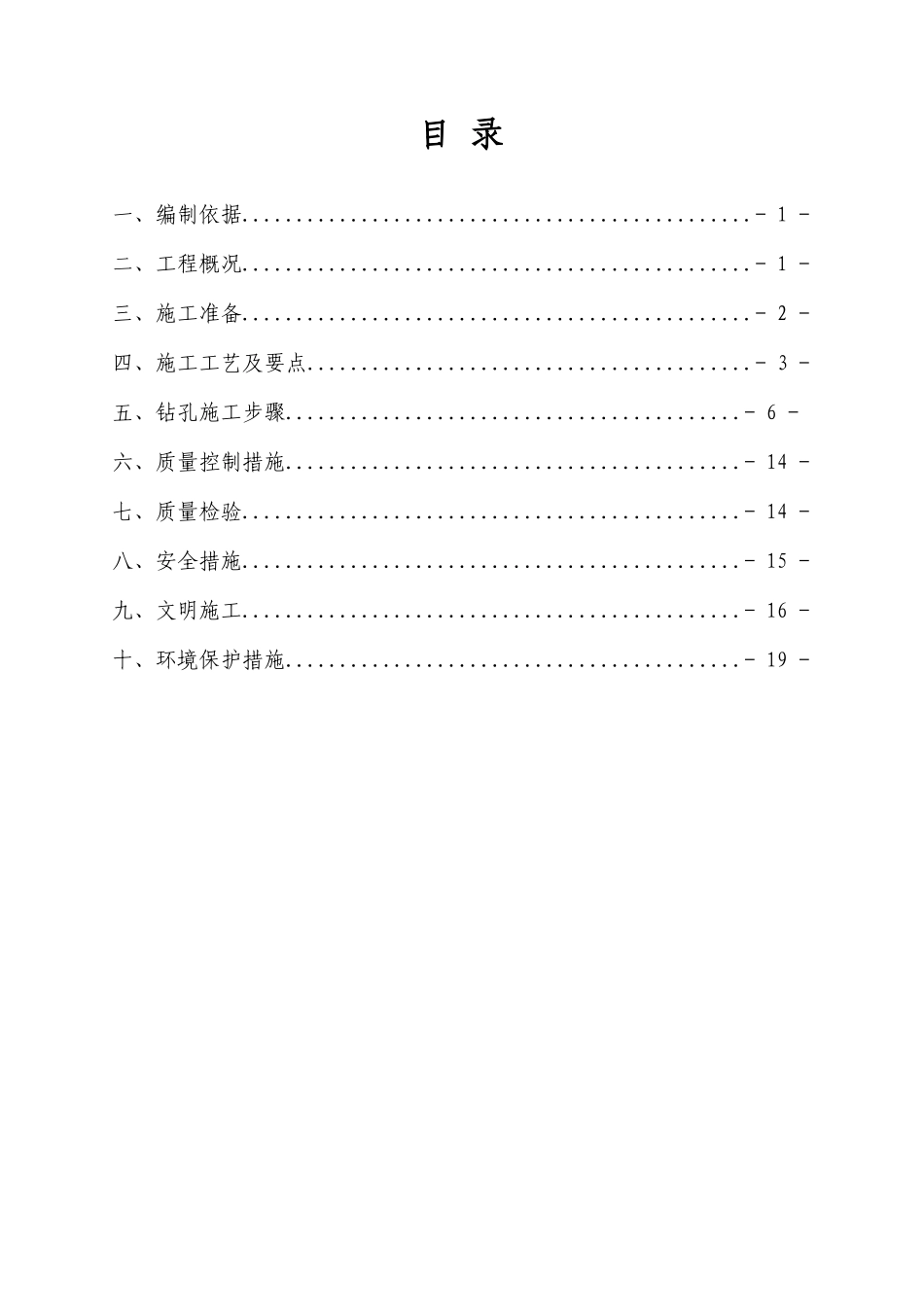 目 录

一、编制依据................................................- 1 -

二、工程概况................................................- 1 -

三、施工准备................................................- 2 -

四、施工工艺及要点..........................................- 3 -

五、钻孔施工步骤...........................................- 6 -

六、质量控制措施...........................................- 14 -

七、质量检验...............................................- 14 -

八、安全措施...............................................- 15 -

九、文明施工...............................................- 16 -

十、环境保护措施...........................................- 19 -